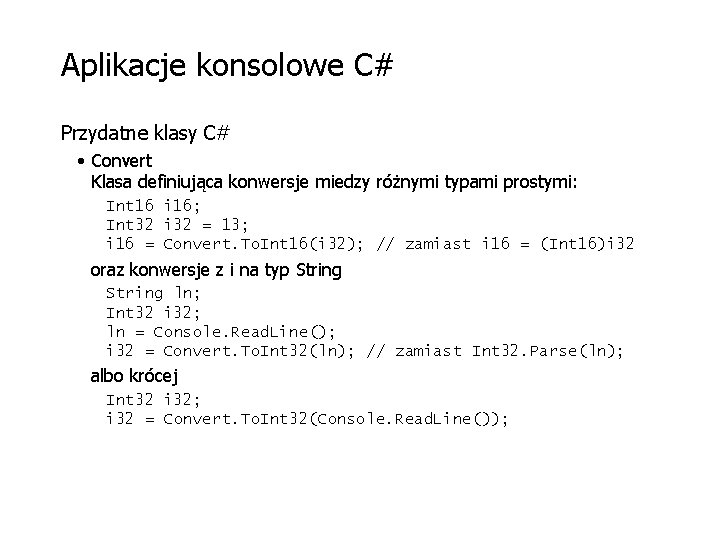 Aplikacje konsolowe C#

Przydatne klasy C#

• Convert
Klasa definiująca konwersje miedzy różnymi typami prostymi:

Int16 i16;
Int32 i32 = 13;
i16 = Convert.ToInt16(i32); // zamiast i16 = (Int16)i32

oraz konwersje z i na typ String

String ln;
Int32 i32;
ln = Console.ReadLine();
i32 = Convert.ToInt32(ln); // zamiast Int32.Parse(ln);

albo krócej

Int32 i32;
i32 = Convert.ToInt32(Console.ReadLine());